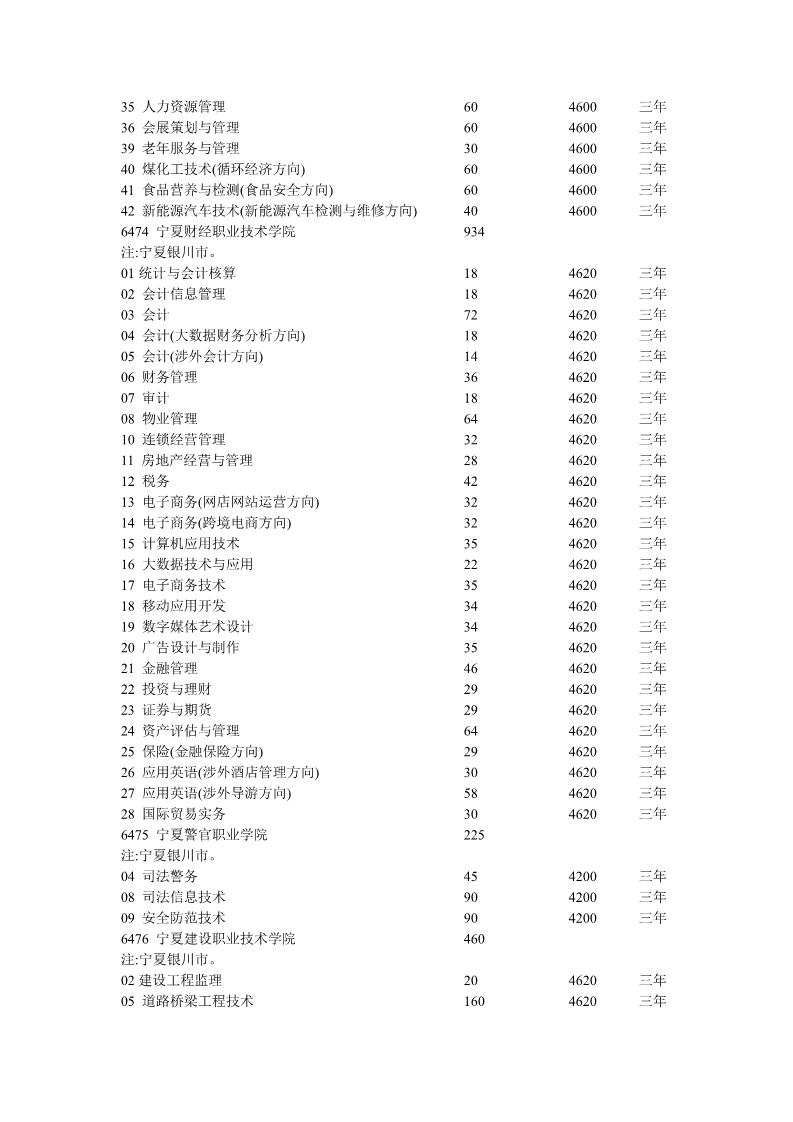 | | | | |
|---|---|---|---|
| 35 人力资源管理 | 60 | 4600 | 三年 |
| 36 会展策划与管理 | 60 | 4600 | 三年 |
| 39 老年服务与管理 | 30 | 4600 | 三年 |
| 40 煤化工技术(循环经济方向) | 60 | 4600 | 三年 |
| 41 食品营养与检测(食品安全方向) | 60 | 4600 | 三年 |
| 42 新能源汽车技术(新能源汽车检测与维修方向) | 40 | 4600 | 三年 |
| 6474 宁夏财经职业技术学院 | 934 | | |
| 注:宁夏银川市。 | | | |
| 01 统计与会计核算 | 18 | 4620 | 三年 |
| 02 会计信息管理 | 18 | 4620 | 三年 |
| 03 会计 | 72 | 4620 | 三年 |
| 04 会计(大数据财务分析方向) | 18 | 4620 | 三年 |
| 05 会计(涉外会计方向) | 14 | 4620 | 三年 |
| 06 财务管理 | 36 | 4620 | 三年 |
| 07 审计 | 18 | 4620 | 三年 |
| 08 物业管理 | 64 | 4620 | 三年 |
| 10 连锁经营管理 | 32 | 4620 | 三年 |
| 11 房地产经营与管理 | 28 | 4620 | 三年 |
| 12 税务 | 42 | 4620 | 三年 |
| 13 电子商务(网店网站运营方向) | 32 | 4620 | 三年 |
| 14 电子商务(跨境电商方向) | 32 | 4620 | 三年 |
| 15 计算机应用技术 | 35 | 4620 | 三年 |
| 16 大数据技术与应用 | 22 | 4620 | 三年 |
| 17 电子商务技术 | 35 | 4620 | 三年 |
| 18 移动应用开发 | 34 | 4620 | 三年 |
| 19 数字媒体艺术设计 | 34 | 4620 | 三年 |
| 20 广告设计与制作 | 35 | 4620 | 三年 |
| 21 金融管理 | 46 | 4620 | 三年 |
| 22 投资与理财 | 29 | 4620 | 三年 |
| 23 证券与期货 | 29 | 4620 | 三年 |
| 24 资产评估与管理 | 64 | 4620 | 三年 |
| 25 保险(金融保险方向) | 29 | 4620 | 三年 |
| 26 应用英语(涉外酒店管理方向) | 30 | 4620 | 三年 |
| 27 应用英语(涉外导游方向) | 58 | 4620 | 三年 |
| 28 国际贸易实务 | 30 | 4620 | 三年 |
| 6475 宁夏警官职业学院 | 225 | | |
| 注:宁夏银川市。 | | | |
| 04 司法警务 | 45 | 4200 | 三年 |
| 08 司法信息技术 | 90 | 4200 | 三年 |
| 09 安全防范技术 | 90 | 4200 | 三年 |
| 6476 宁夏建设职业技术学院 | 460 | | |
| 注:宁夏银川市。 | | | |
| 02 建设工程监理 | 20 | 4620 | 三年 |
| 05 道路桥梁工程技术 | 160 | 4620 | 三年 |